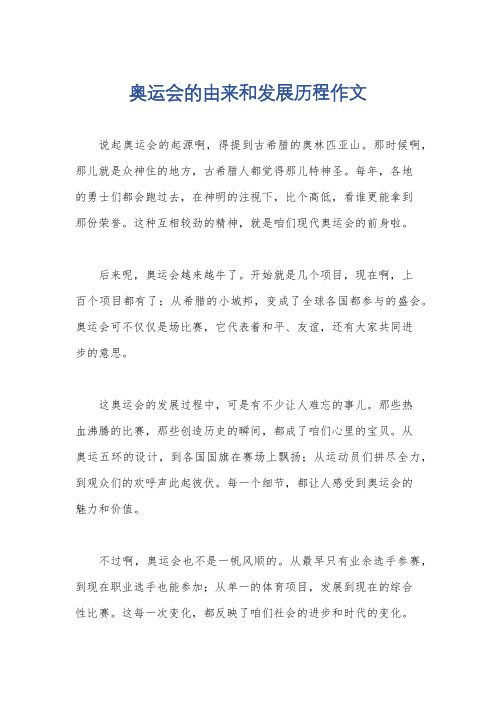 奥运会的由来和发展历程作文

说起奥运会的起源啊，得提到古希腊的奥林匹亚山。那时候啊，那儿就是众神住的地方，古希腊人都觉得那儿特神圣。每年，各地的勇士们都会跑过去，在神明的注视下，比个高低，看谁更能拿到那份荣誉。这种互相较劲的精神，就是咱们现代奥运会的前身啦。

后来呢，奥运会越来越牛了。开始就是几个项目，现在啊，上百个项目都有了；从希腊的小城邦，变成了全球各国都参与的盛会。奥运会可不仅仅是场比赛，它代表着和平、友谊，还有大家共同进步的意思。

这奥运会的发展过程中，可是有不少让人难忘的事儿。那些热血沸腾的比赛，那些创造历史的瞬间，都成了咱们心里的宝贝。从奥运五环的设计，到各国国旗在赛场上飘扬；从运动员们拼尽全力，到观众们的欢呼声此起彼伏。每一个细节，都让人感受到奥运会的魅力和价值。

不过啊，奥运会也不是一帆风顺的。从最早只有业余选手参赛，到现在职业选手也能参加；从单一的体育项目，发展到现在的综合性比赛。这每一次变化，都反映了咱们社会的进步和时代的变化。